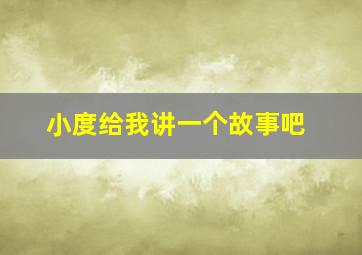 小度给我讲一个故事吧